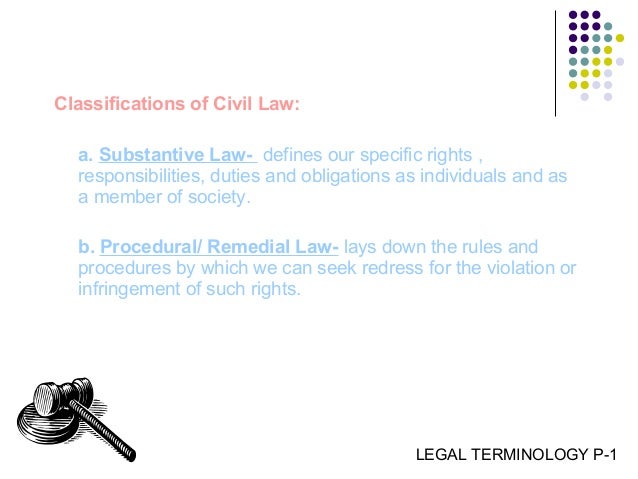 Classifications of Civil Law:

a. Substantive Law- defines our specific rights , responsibilities, duties and obligations as individuals and as a member of society.

b. Procedural/ Remedial Law- lays down the rules and procedures by which we can seek redress for the violation or infringement of such rights.

LEGAL TERMINOLOGY P-1